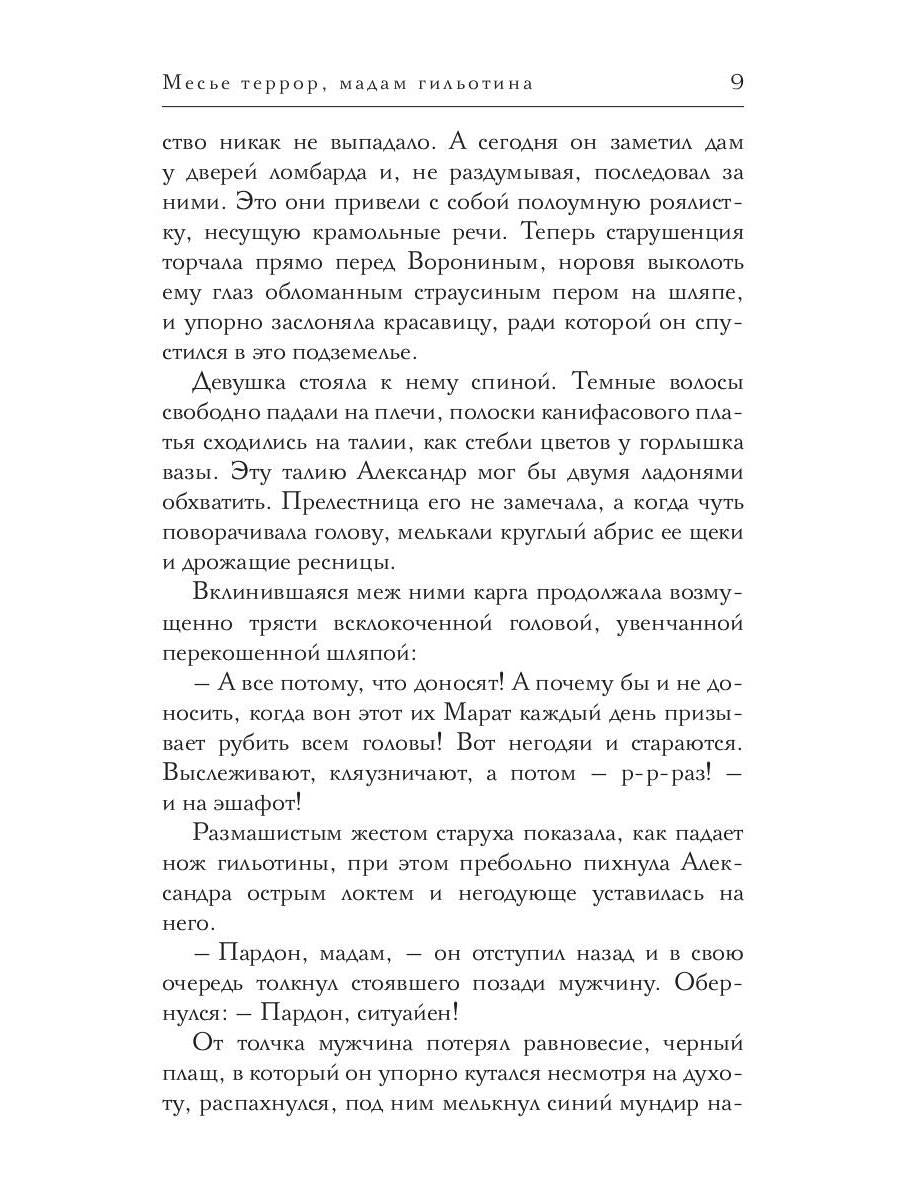 Месье террор, мадам гильотина 9

ство никак не выпадало. А сегодня он заметил дам у дверей ломбарда и, не раздумывая, последовал за ними. Это они привели с собой полоумную роялистку, несущую крамольные речи. Теперь старушенция торчала прямо перед Ворониным, норовя выколоть ему глаз обломанным страусиным пером на шляпе, и упорно заслоняла красавицу, ради которой он спустился в это подземелье.

Девушка стояла к нему спиной. Темные волосы свободно падали на плечи, полоски канифасового платья сходились на талии, как стебли цветов у горлышка вазы. Эту талию Александр мог бы двумя ладонями обхватить. Прелестница его не замечала, а когда чуть поворачивала голову, мелькали круглый абрис ее щеки и дрожащие ресницы.

Вклинившаяся меж ними карга продолжала возмущенно трясти всклокоченной головой, увенчанной перекошенной шляпой:

— А все потому, что доносят! А почему бы и не доносить, когда вон этот их Марат каждый день призывает рубить всем головы! Вот негодяи и стараются. Выслеживают, кляузничают, а потом — р-р-раз! — и на эшафот!

Размашистым жестом старуха показала, как падает нож гильотины, при этом пребольно пихнула Александра острым локтем и негодующе уставилась на него.

— Пардон, мадам, — он отступил назад и в свою очередь толкнул стоявшего позади мужчину. Обернулся: — Пардон, ситуайен!

От толчка мужчина потерял равновесие, черный плащ, в который он упорно кутался несмотря на духоту, распахнулся, под ним мелькнул синий мундир на-